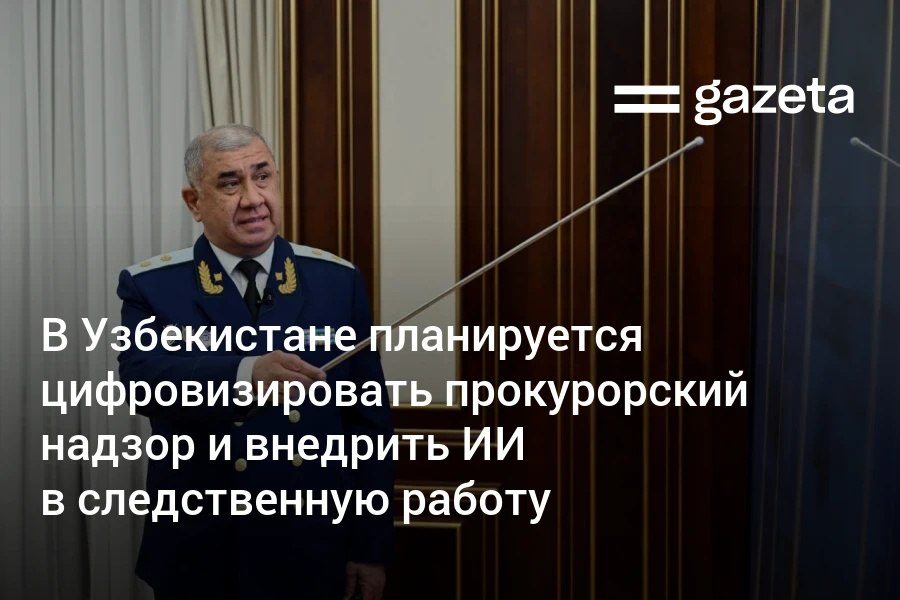 gazeta

В Узбекистане планируется цифровизировать прокурорский надзор и внедрить ИИ в следственную работу